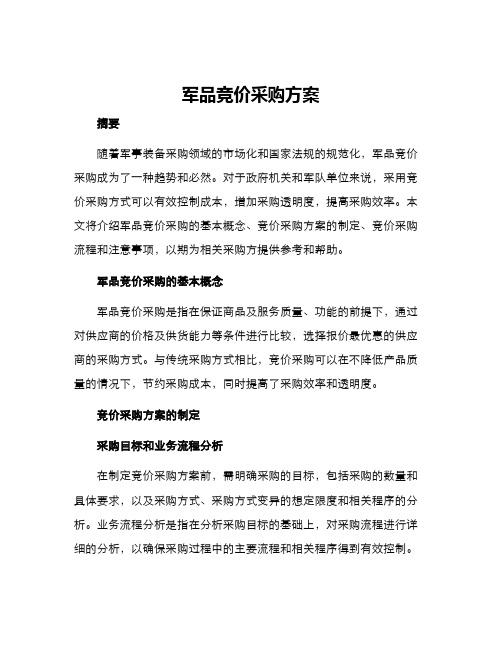 军品竞价采购方案

摘要

随着军事装备采购领域的市场化和国家法规的规范化，军品竞价采购成为了一种趋势和必然。对于政府机关和军队单位来说，采用竞价采购方式可以有效控制成本，增加采购透明度，提高采购效率。本文将介绍军品竞价采购的基本概念、竞价采购方案的制定、竞价采购流程和注意事项，以期为相关采购方提供参考和帮助。

军品竞价采购的基本概念

军品竞价采购是指在保证商品及服务质量、功能的前提下，通过对供应商的价格及供货能力等条件进行比较，选择报价最优惠的供应商的采购方式。与传统采购方式相比，竞价采购可以在不降低产品质量的情况下，节约采购成本，同时提高了采购效率和透明度。

竞价采购方案的制定

采购目标和业务流程分析

在制定竞价采购方案前，需明确采购的目标，包括采购的数量和具体要求，以及采购方式、采购方式变异的想定限度和相关程序的分析。业务流程分析是指在分析采购目标的基础上，对采购流程进行详细的分析，以确保采购过程中的主要流程和相关程序得到有效控制。